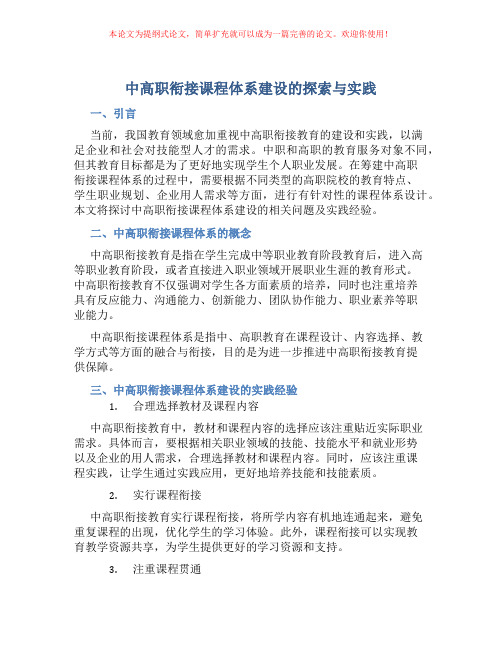 本论文为提纲式论文，简单扩充就可以成为一篇完善的论文。欢迎你使用！

中高职衔接课程体系建设的探索与实践

一、引言

当前，我国教育领域愈加重视中高职衔接教育的建设和实践，以满足企业和社会对技能型人才的需求。中职和高职的教育服务对象不同，但其教育目标都是为了更好地实现学生个人职业发展。在筹建中高职衔接课程体系的过程中，需要根据不同类型的高职院校的教育特点、学生职业规划、企业用人需求等方面，进行有针对性的课程体系设计。本文将探讨中高职衔接课程体系建设的相关问题及实践经验。

二、中高职衔接课程体系的概念

中高职衔接教育是指在学生完成中等职业教育阶段教育后，进入高等职业教育阶段，或者直接进入职业领域开展职业生涯的教育形式。中高职衔接教育不仅强调对学生各方面素质的培养，同时也注重培养具有反应能力、沟通能力、创新能力、团队协作能力、职业素养等职业能力。

中高职衔接课程体系是指中、高职教育在课程设计、内容选择、教学方式等方面的融合与衔接，目的是为进一步推进中高职衔接教育提供保障。

三、中高职衔接课程体系建设的实践经验

1. 合理选择教材及课程内容

中高职衔接教育中，教材和课程内容的选择应该注重贴近实际职业需求。具体而言，要根据相关职业领域的技能、技能水平和就业形势以及企业的用人需求，合理选择教材和课程内容。同时，应该注重课程实践，让学生通过实践应用，更好地培养技能和技能素质。

2. 实行课程衔接

中高职衔接教育实行课程衔接，将所学内容有机地连通起来，避免重复课程的出现，优化学生的学习体验。此外，课程衔接可以实现教育教学资源共享，为学生提供更好的学习资源和支持。

3. 注重课程贯通